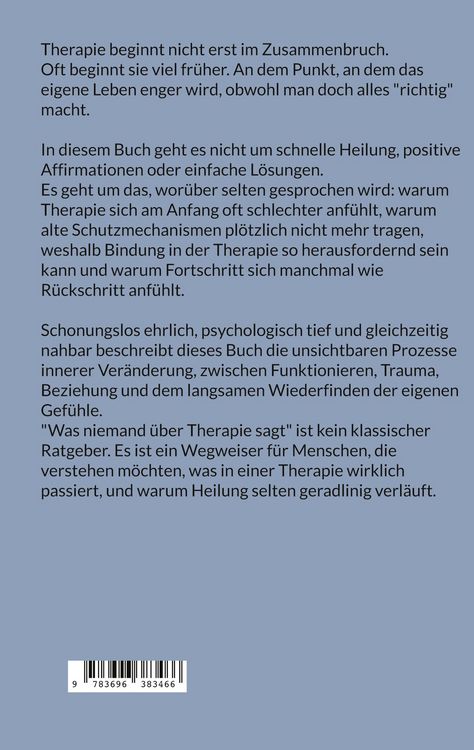 Therapie beginnt nicht erst im Zusammenbruch.
Oft beginnt sie viel früher. An dem Punkt, an dem das eigene Leben enger wird, obwohl man doch alles "richtig" macht.

In diesem Buch geht es nicht um schnelle Heilung, positive Affirmationen oder einfache Lösungen.
Es geht um das, worüber selten gesprochen wird: warum Therapie sich am Anfang oft schlechter anfühlt, warum alte Schutzmechanismen plötzlich nicht mehr tragen, weshalb Bindung in der Therapie so herausfordernd sein kann und warum Fortschritt sich manchmal wie Rückschritt anfühlt.

Schonungslos ehrlich, psychologisch tief und gleichzeitig nahbar beschreibt dieses Buch die unsichtbaren Prozesse innerer Veränderung, zwischen Funktionieren, Trauma, Beziehung und dem langsamen Wiederfinden der eigenen Gefühle.
"Was niemand über Therapie sagt" ist kein klassischer Ratgeber. Es ist ein Wegweiser für Menschen, die verstehen möchten, was in einer Therapie wirklich passiert, und warum Heilung selten geradlinig verläuft.

9 783696 383466